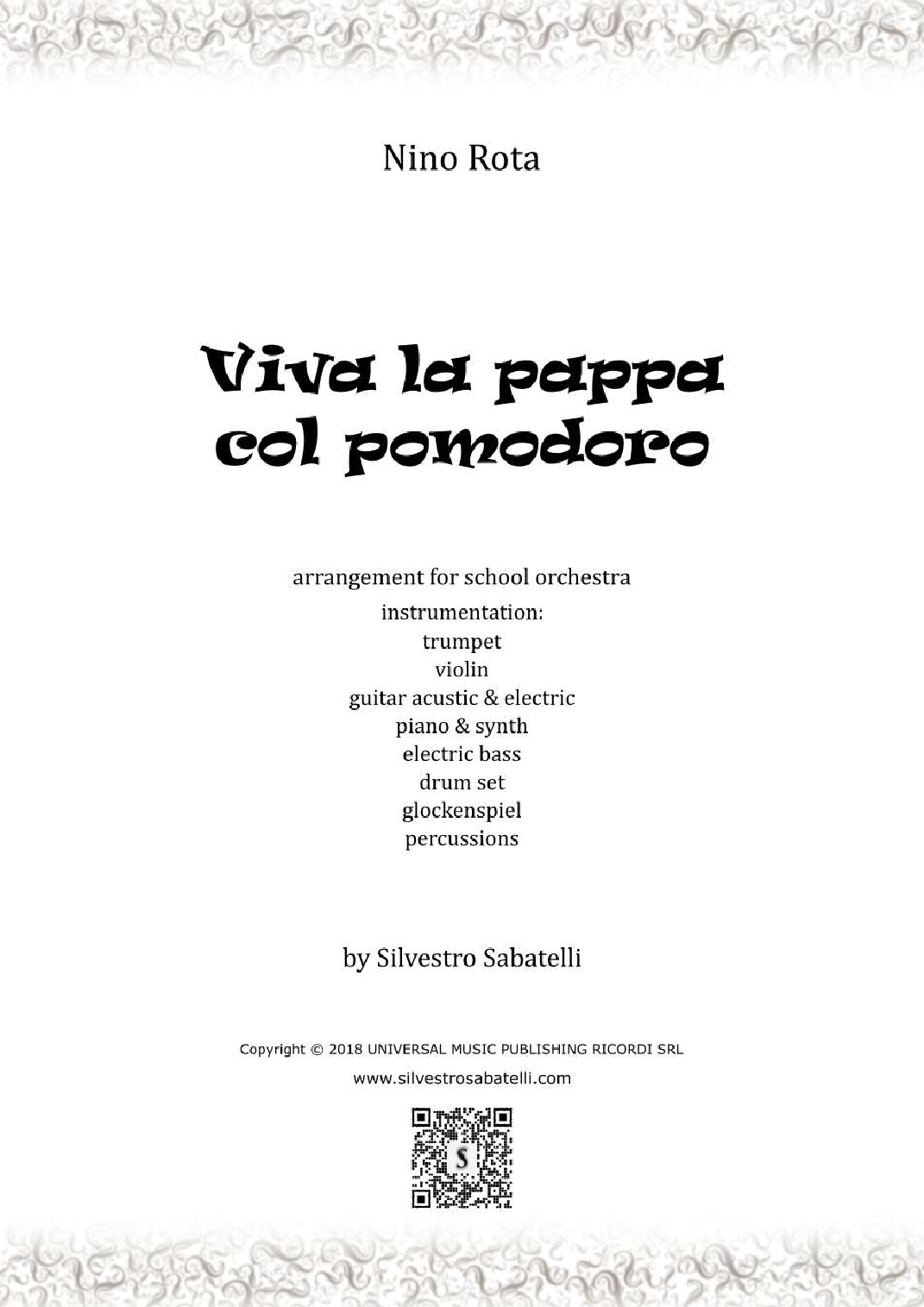 Nino Rota

Viva la pappa col pomodoro

arrangement for school orchestra
instrumentation:
trumpet
violin
guitar acustic & electric
piano & synth
electric bass
drum set
glockenspiel
percussions

by Silvestro Sabatelli

Copyright © 2018 UNIVERSAL MUSIC PUBLISHING RICORDI SRL
www.silvestrosabatelli.com

S